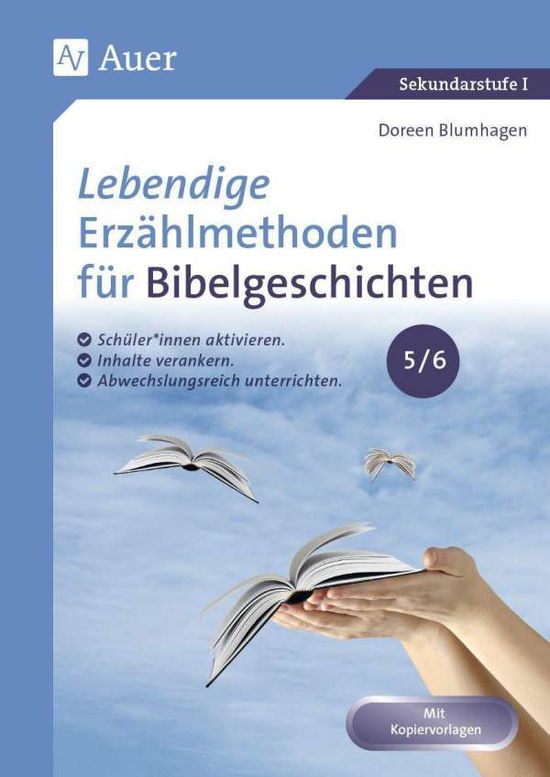 AV Auer

Sekundarstufe I

Doreen Blumhagen

Lebendige Erzählmethoden für Bibelgeschichten

Schüler*innen aktivieren.
Inhalte verankern.
Abwechslungsreich unterrichten.

5/6

Mit Kopiervorlagen